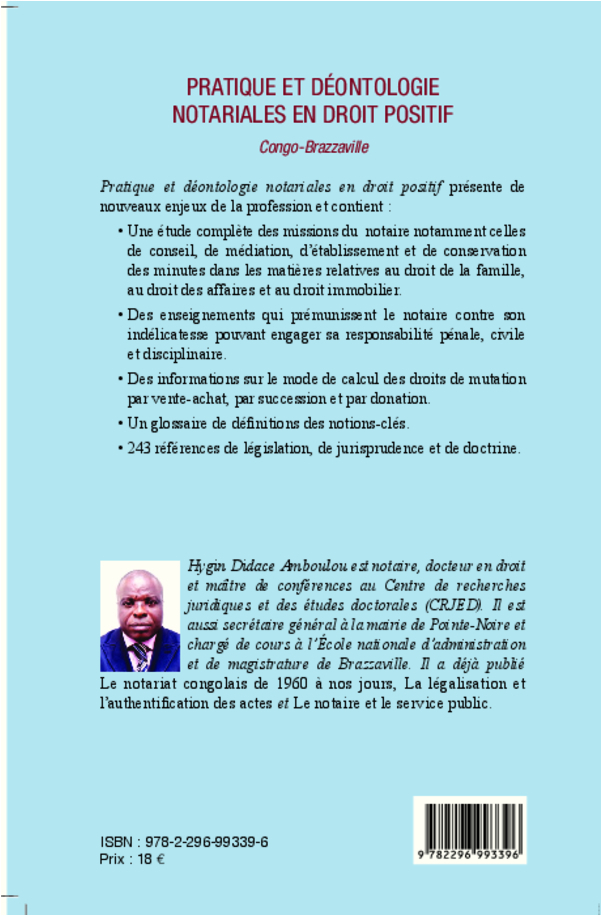 PRATIQUE ET DÉONTOLOGIE NOTARIALES EN DROIT POSITIF

Congo-Brazzaville

Pratique et déontologie notariales en droit positif présente de nouveaux enjeux de la profession et contient :

• Une étude complète des missions du notaire notamment celles de conseil, de médiation, d'établissement et de conservation des minutes dans les matières relatives au droit de la famille, au droit des affaires et au droit immobilier.

• Des enseignements qui prémunissent le notaire contre son indélicatesse pouvant engager sa responsabilité pénale, civile et disciplinaire.

• Des informations sur le mode de calcul des droits de mutation par vente-achat, par succession et par donation.

• Un glossaire de définitions des notions-clés.

• 243 références de législation, de jurisprudence et de doctrine.

Hygin Didace Amboulou est notaire, docteur en droit et maître de conférences au Centre de recherches juridiques et des études doctorales (CRJED). Il est aussi secrétaire général à la mairie de Pointe-Noire et chargé de cours à l'École nationale d'administration et de magistrature de Brazzaville. Il a déjà publié Le notariat congolais de 1960 à nos jours, La légalisation et l'authentification des actes et Le notaire et le service public.

ISBN : 978-2-296-99339-6
Prix : 18 €

9 782296 993396